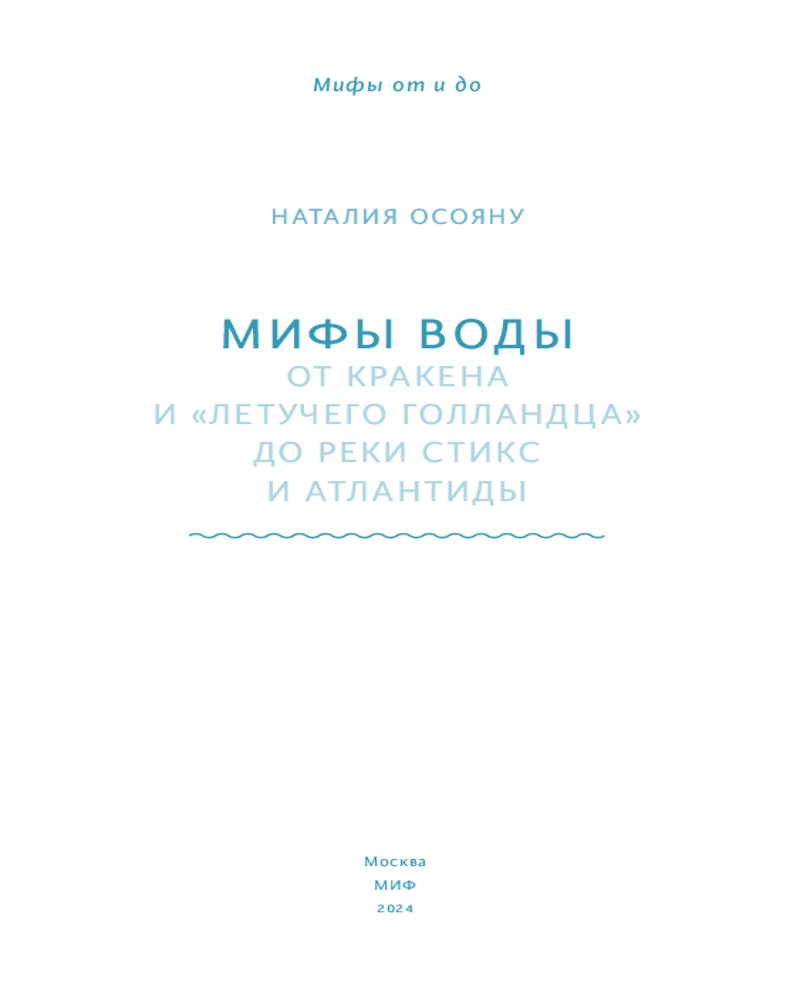 Мифы от и до

НАТАЛИЯ ОСОЯНУ

МИФЫ ВОДЫ
ОТ КРАКЕНА
И «ЛЕТУЧЕГО ГОЛЛАНДЦА»
ДО РЕКИ СТИКС
И АТЛАНТИДЫ

Москва
МИФ
2024